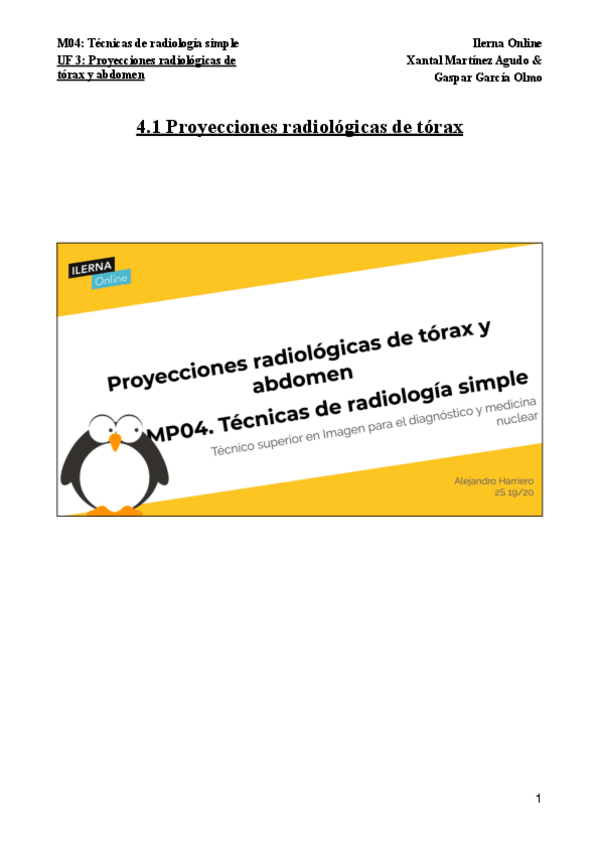 M04: Técnicas de radiología simple
UF 3: Proyecciones radiológicas de tórax y abdomen

Ilerna Online
Xantal Martínez Agudo &
Gaspar García Olmo

4.1 Proyecciones radiológicas de tórax

ILERNA
Online

Proyecciones radiológicas de tórax y abdomen
MP04. Técnicas de radiología simple
Técnico superior en Imagen para el diagnóstico y medicina nuclear

Alejandro Harriero
2S 19/20

1